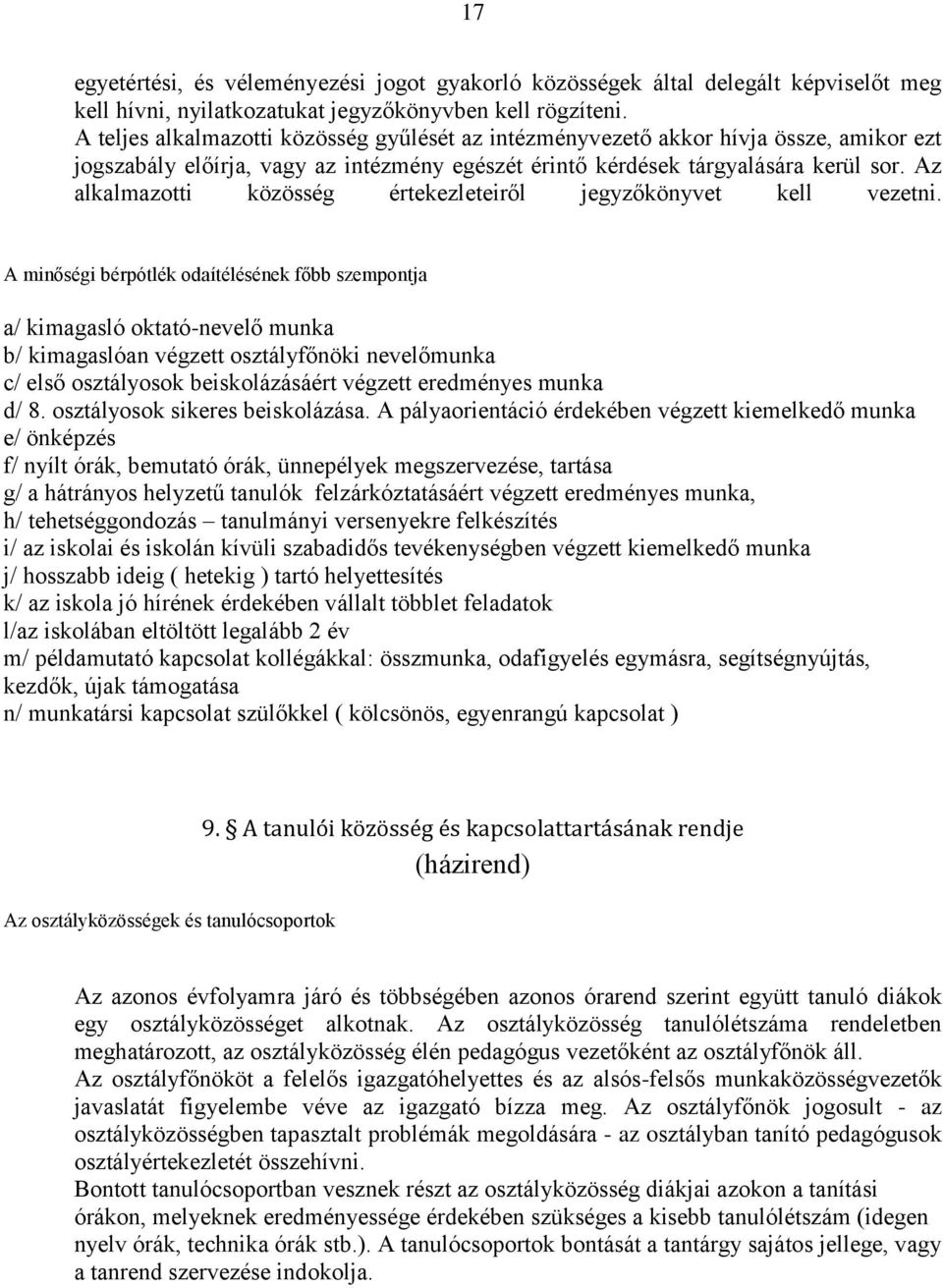 17

egyetértési, és véleményezési jogot gyakorló közösségek által delegált képviselőt meg kell hívni, nyilatkozatukat jegyzőkönyvben kell rögzíteni.
A teljes alkalmazotti közösség gyűlését az intézményvezető akkor hívja össze, amikor ezt jogszabály előírja, vagy az intézmény egészét érintő kérdések tárgyalására kerül sor. Az alkalmazotti közösség értekezleteiről jegyzőkönyvet kell vezetni.

A minőségi bérpótlék odaítélésének főbb szempontja

a/ kimagasló oktató-nevelő munka
b/ kimagaslóan végzett osztályfőnöki nevelőmunka
c/ első osztályosok beiskolázásáért végzett eredményes munka
d/ 8. osztályosok sikeres beiskolázása. A pályaorientáció érdekében végzett kiemelkedő munka
e/ önképzés
f/ nyílt órák, bemutató órák, ünnepélyek megszervezése, tartása
g/ a hátrányos helyzetű tanulók felzárkóztatásáért végzett eredményes munka,
h/ tehetséggondozás – tanulmányi versenyekre felkészítés
i/ az iskolai és iskolán kívüli szabadidős tevékenységben végzett kiemelkedő munka
j/ hosszabb ideig ( hetekig ) tartó helyettesítés
k/ az iskola jó hírének érdekében vállalt többlet feladatok
l/az iskolában eltöltött legalább 2 év
m/ példamutató kapcsolat kollégákkal: összmunka, odafigyelés egymásra, segítségnyújtás, kezdők, újak támogatása
n/ munkatársi kapcsolat szülőkkel ( kölcsönös, egyenrangú kapcsolat )

9. A tanulói közösség és kapcsolattartásának rendje
(házirend)

Az osztályközösségek és tanulócsoportok

Az azonos évfolyamra járó és többségében azonos órarend szerint együtt tanuló diákok egy osztályközösséget alkotnak. Az osztályközösség tanulólétszáma rendeletben meghatározott, az osztályközösség élén pedagógus vezetőként az osztályfőnök áll.
Az osztályfőnököt a felelős igazgatóhelyettes és az alsós-felsős munkaközösségvezetők javaslatát figyelembe véve az igazgató bízza meg. Az osztályfőnök jogosult - az osztályközösségben tapasztalt problémák megoldására - az osztályban tanító pedagógusok osztályértekezletét összehívni.
Bontott tanulócsoportban vesznek részt az osztályközösség diákjai azokon a tanítási órákon, melyeknek eredményessége érdekében szükséges a kisebb tanulólétszám (idegen nyelv órák, technika órák stb.). A tanulócsoportok bontását a tantárgy sajátos jellege, vagy a tanrend szervezése indokolja.